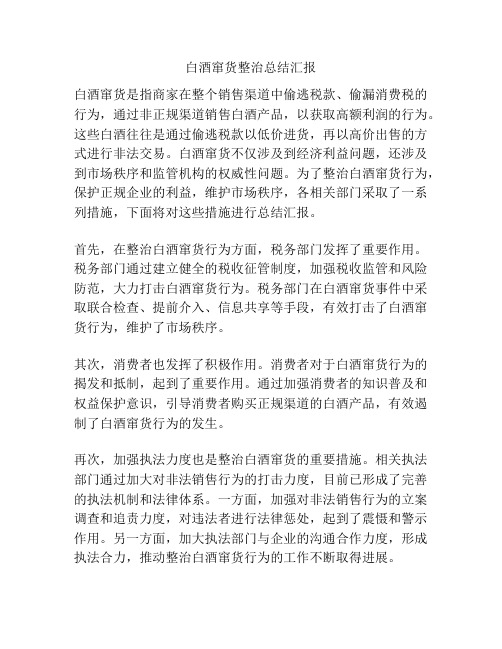 白酒窜货整治总结汇报

白酒窜货是指商家在整个销售渠道中偷逃税款、偷漏消费税的行为，通过非正规渠道销售白酒产品，以获取高额利润的行为。这些白酒往往是通过偷逃税款以低价进货，再以高价出售的方式进行非法交易。白酒窜货不仅涉及到经济利益问题，还涉及到市场秩序和监管机构的权威性问题。为了整治白酒窜货行为，保护正规企业的利益，维护市场秩序，各相关部门采取了一系列措施，下面将对这些措施进行总结汇报。

首先，在整治白酒窜货行为方面，税务部门发挥了重要作用。税务部门通过建立健全的税收征管制度，加强税收监管和风险防范，大力打击白酒窜货行为。税务部门在白酒窜货事件中采取联合检查、提前介入、信息共享等手段，有效打击了白酒窜货行为，维护了市场秩序。

其次，消费者也发挥了积极作用。消费者对于白酒窜货行为的揭发和抵制，起到了重要作用。通过加强消费者的知识普及和权益保护意识，引导消费者购买正规渠道的白酒产品，有效遏制了白酒窜货行为的发生。

再次，加强执法力度也是整治白酒窜货的重要措施。相关执法部门通过加大对非法销售行为的打击力度，目前已形成了完善的执法机制和法律体系。一方面，加强对非法销售行为的立案调查和追责力度，对违法者进行法律惩处，起到了震慑和警示作用。另一方面，加大执法部门与企业的沟通合作力度，形成执法合力，推动整治白酒窜货行为的工作不断取得进展。